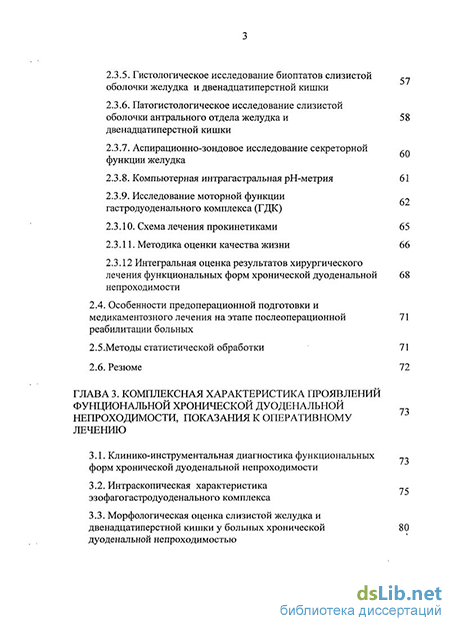 3

2.3.5. Гистологическое исследование биоптатов слизистой оболочки желудка и двенадцатиперстной кишки 57

2.3.6. Патогистологическое исследование слизистой оболочки антрального отдела желудка и двенадцатиперстной кишки 58

2.3.7. Аспирационно-зондовое исследование секреторной функции желудка 60

2.3.8. Компьютерная интрагастральная pH-метрия 61

2.3.9. Исследование моторной функции гастродуоденального комплекса (ГДК) 62

2.3.10. Схема лечения прокинетиками 65

2.3.11. Методика оценки качества жизни 66

2.3.12 Интегральная оценка результатов хирургического лечения функциональных форм хронической дуоденальной непроходимости 68

2.4. Особенности предоперационной подготовки и медикаментозного лечения на этапе послеоперационной реабилитации больных 71

2.5.Методы статистической обработки 71

2.6. Резюме 72

ГЛАВА 3. КОМПЛЕКСНАЯ ХАРАКТЕРИСТИКА ПРОЯВЛЕНИЙ ФУНЦИОНАЛЬНОЙ ХРОНИЧЕСКОЙ ДУОДЕНАЛЬНОЙ НЕПРОХОДИМОСТИ, ПОКАЗАНИЯ К ОПЕРАТИВНОМУ ЛЕЧЕНИЮ 73

3.1. Клинико-инструментальная диагностика функциональных форм хронической дуоденальной непроходимости 73

3.2. Интраскопическая характеристика эзофагогастродуоденального комплекса 75

3.3. Морфологическая оценка слизистой желудка и двенадцатиперстной кишки у больных хронической дуоденальной непроходимостью 80

dsLib.net
библиотека диссертаций